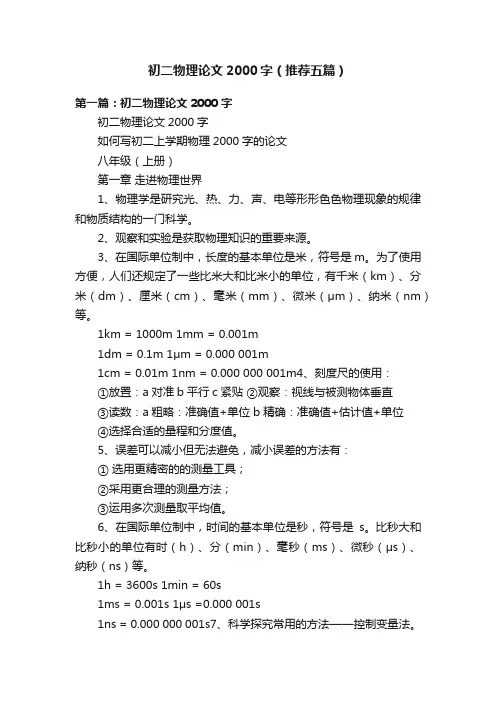 初二物理论文 2000 字（推荐五篇）

第一篇：初二物理论文 2000 字

初二物理论文 2000 字

如何写初二上学期物理 2000 字的论文

八年级（上册）

第一章 走进物理世界

1、物理学是研究光、热、力、声、电等形形色色物理现象的规律和物质结构的一门科学。

2、观察和实验是获取物理知识的重要来源。

3、在国际单位制中，长度的基本单位是米，符号是 m。为了使用方便，人们还规定了一些比米大和比米小的单位，有千米（km）、分米（dm）、厘米（cm）、毫米（mm）、微米（μm）、纳米（nm）等。

1km = 1000m 1mm = 0.001m

1dm = 0.1m 1μm = 0.000 001m

1cm = 0.01m 1nm = 0.000 000 001m4、刻度尺的使用：

①放置：a 对准 b 平行 c 紧贴 ②观察：视线与被测物体垂直

③读数：a 粗略：准确值+单位 b 精确：准确值+估计值+单位

④选择合适的量程和分度值。

5、误差可以减小但无法避免，减小误差的方法有：

① 选用更精密的的测量工具；

②采用更合理的测量方法；

③运用多次测量取平均值。

6、在国际单位制中，时间的基本单位是秒，符号是 s。比秒大和比秒小的单位有时（h）、分（min）、毫秒（ms）、微秒（μs）、纳秒（ns）等。

1h = 3600s 1min = 60s

1ms = 0.001s 1μs =0.000 001s

1ns = 0.000 000 001s7、科学探究常用的方法——控制变量法。